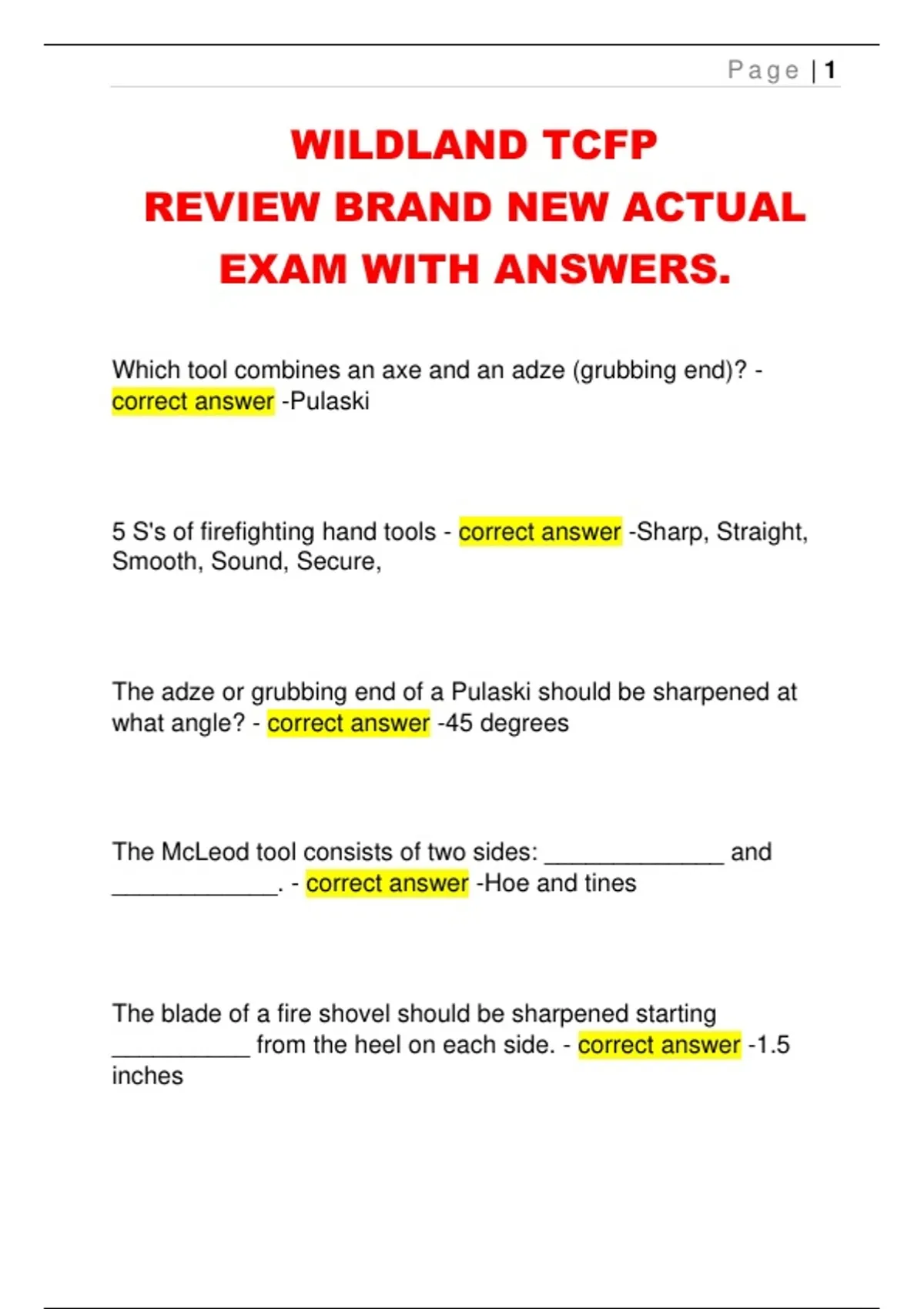 Page | 1

WILDLAND TCFP
REVIEW BRAND NEW ACTUAL
EXAM WITH ANSWERS.

Which tool combines an axe and an adze (grubbing end)? - correct answer -Pulaski

5 S's of firefighting hand tools - correct answer -Sharp, Straight, Smooth, Sound, Secure,

The adze or grubbing end of a Pulaski should be sharpened at what angle? - correct answer -45 degrees

The McLeod tool consists of two sides: ____ and ____. - correct answer -Hoe and tines

The blade of a fire shovel should be sharpened starting ____ from the heel on each side. - correct answer -1.5 inches